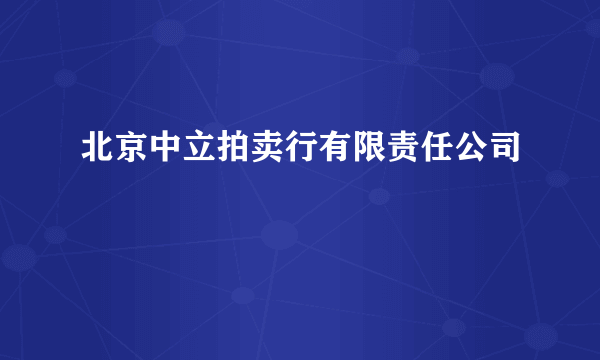 北京中立拍卖行有限责任公司